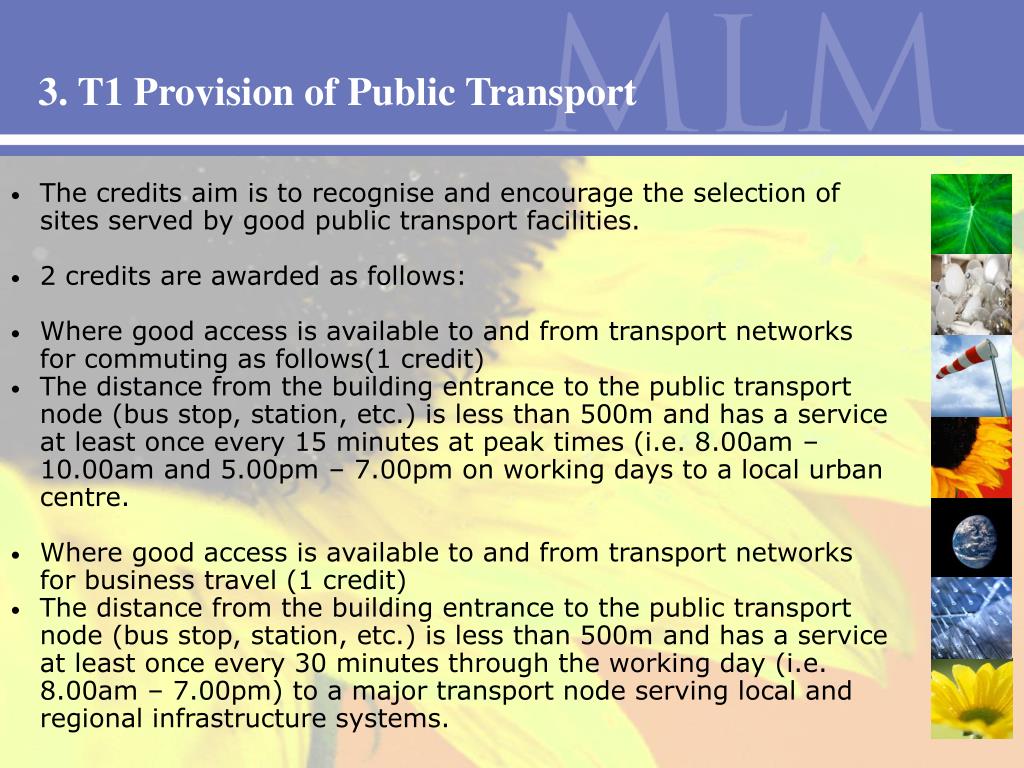 MLM

3. T1 Provision of Public Transport

• The credits aim is to recognise and encourage the selection of sites served by good public transport facilities.

• 2 credits are awarded as follows:

• Where good access is available to and from transport networks for commuting as follows(1 credit)
• The distance from the building entrance to the public transport node (bus stop, station, etc.) is less than 500m and has a service at least once every 15 minutes at peak times (i.e. 8.00am – 10.00am and 5.00pm – 7.00pm on working days to a local urban centre.

• Where good access is available to and from transport networks for business travel (1 credit)
• The distance from the building entrance to the public transport node (bus stop, station, etc.) is less than 500m and has a service at least once every 30 minutes through the working day (i.e. 8.00am – 7.00pm) to a major transport node serving local and regional infrastructure systems.